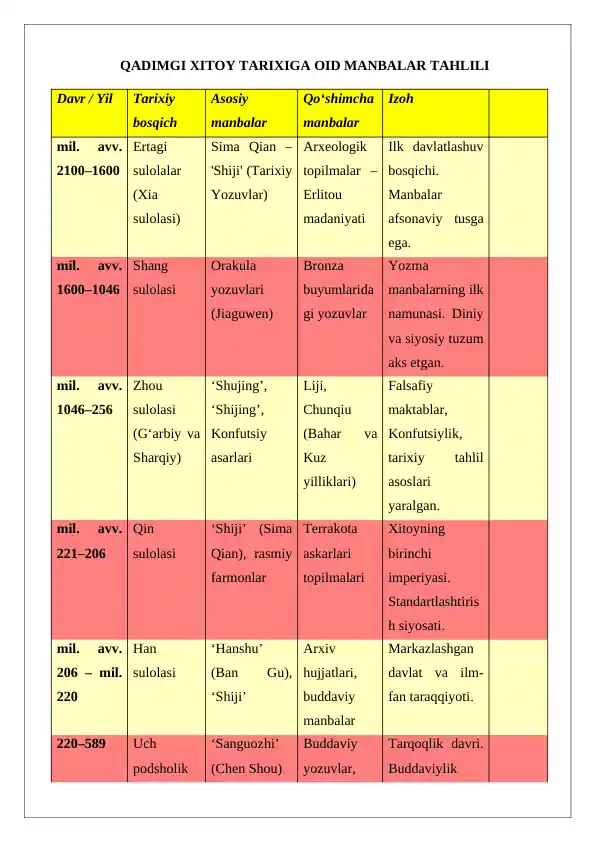 QADIMGI XITOY TARIXIGA OID MANBALAR TAHLILI

| Davr / Yil | Tarixiy bosqich | Asosiy manbalar | Qo‘shimcha manbalar | Izoh | |
|---|---|---|---|---|---|
| mil. avv. 2100–1600 | Ertagi sulolalar (Xia sulolasi) | Sima Qian – 'Shiji' (Tarixiy Yozuvlar) | Arxeologik topilmalar – Erlitou madaniyati | Ilk davlatlashuv bosqichi. Manbalar afsonaviy tusga ega. | |
| mil. avv. 1600–1046 | Shang sulolasi | Orakula yozuvlari (Jiaguwen) | Bronza buyumlaridagi yozuvlar | Yozma manbalarning ilk namunasi. Diniy va siyosiy tuzum aks etgan. | |
| mil. avv. 1046–256 | Zhou sulolasi (G‘arbiy va Sharqiy) | ‘Shujing’, ‘Shijing’, Konfutsiy asarlari | Liji, Chunqiu (Bahar va Kuz yilliklari) | Falsafiy maktablar, Konfutsiylik, tarixiy tahlil asoslari yaralgan. | |
| mil. avv. 221–206 | Qin sulolasi | ‘Shiji’ (Sima Qian), rasmiy farmonlar | Terrakota askarlari topilmalari | Xitoyning birinchi imperiyasi. Standartlashtirish siyosati. | |
| mil. avv. 206 – mil. 220 | Han sulolasi | ‘Hanshu’ (Ban Gu), ‘Shiji’ | Arxiv hujjatlari, buddaviy manbalar | Markazlashgan davlat va ilm-fan taraqqiyoti. | |
| 220–589 | Uch podsholik | ‘Sanguozhi’ (Chen Shou) | Buddaviy yozuvlar, | Tarqoqlik davri. Buddaviylik | |